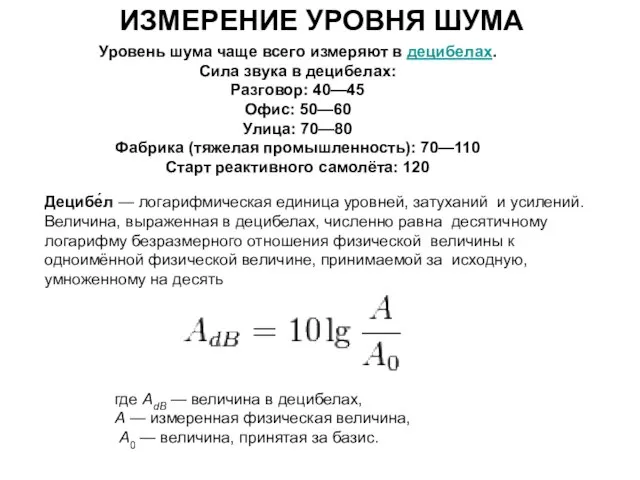 ИЗМЕРЕНИЕ УРОВНЯ ШУМА

Уровень шума чаще всего измеряют в децибелах.
Сила звука в децибелах:
Разговор: 40—45
Офис: 50—60
Улица: 70—80
Фабрика (тяжелая промышленность): 70—110
Старт реактивного самолёта: 120

Децибе́л — логарифмическая единица уровней, затуханий и усилений. Величина, выраженная в децибелах, численно равна десятичному логарифму безразмерного отношения физической величины к одноимённой физической величине, принимаемой за исходную, умноженному на десять

$A_{dB} = 10 \lg \frac{A}{A_0}$

где $A_{dB}$ — величина в децибелах,
$A$ — измеренная физическая величина,
$A_0$ — величина, принятая за базис.